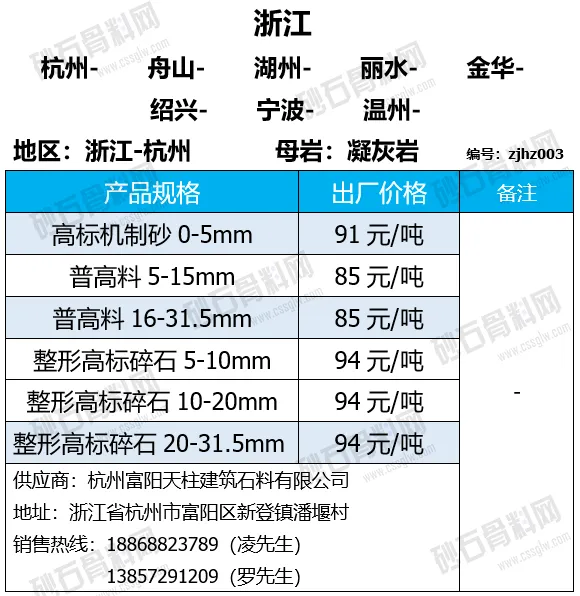 浙江

杭州- 舟山- 湖州- 丽水- 金华-

绍兴- 宁波- 温州-

地区：浙江-杭州 母岩：凝灰岩 编号：zjhz003

| 产品规格 | 出厂价格 | 备注 |
|---|---|---|
| 高标机制砂 0-5mm | 91元/吨 | - |
| 普高料 5-15mm | 85元/吨 | |
| 普高料 16-31.5mm | 85元/吨 | |
| 整形高标碎石 5-10mm | 94元/吨 | |
| 整形高标碎石 10-20mm | 94元/吨 | |
| 整形高标碎石 20-31.5mm | 94元/吨 | |

供应商：杭州富阳天柱建筑石料有限公司

地址：浙江省杭州市富阳区新登镇潘堰村

销售热线：18868823789（凌先生）
13857291209（罗先生）

砂石骨料网 www.cssglw.com